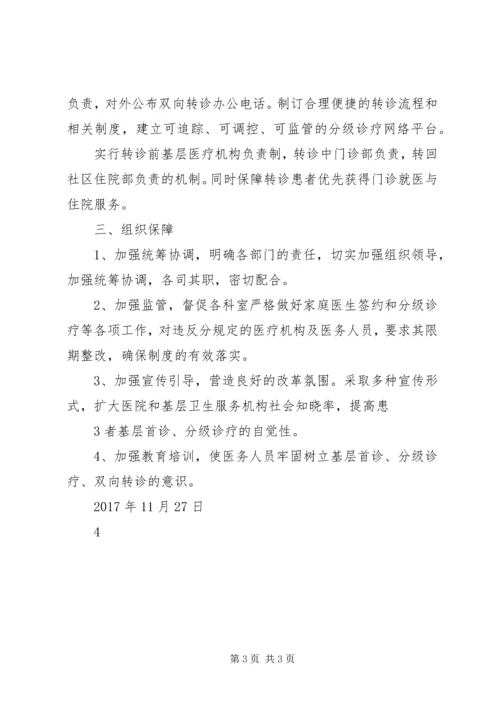 负责，对外公布双向转诊办公电话。制订合理便捷的转诊流程和相关制度，建立可追踪、可调控、可监管的分级诊疗网络平台。

实行转诊前基层医疗机构负责制，转诊中门诊部负责，转回社区住院部负责的机制。同时保障转诊患者优先获得门诊就医与住院服务。

三、组织保障

1、加强统筹协调，明确各部门的责任，切实加强组织领导，加强统筹协调，各司其职，密切配合。

2、加强监管，督促各科室严格做好家庭医生签约和分级诊疗等各项工作，对违反分规定的医疗机构及医务人员，要求其限期整改，确保制度的有效落实。

3、加强宣传引导，营造良好的改革氛围。采取多种宣传形式，扩大医院和基层卫生服务机构社会知晓率，提高患

3 者基层首诊、分级诊疗的自觉性。

4、加强教育培训，使医务人员牢固树立基层首诊、分级诊疗、双向转诊的意识。

2017 年 11 月 27 日

4

第 3 页 共 3 页